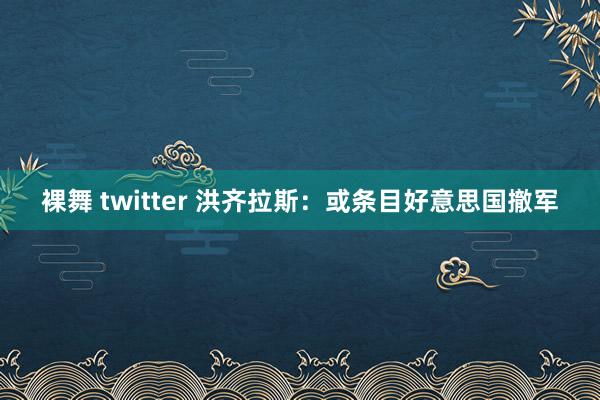 裸舞 twitter 洪齐拉斯：或条目好意思国撤军